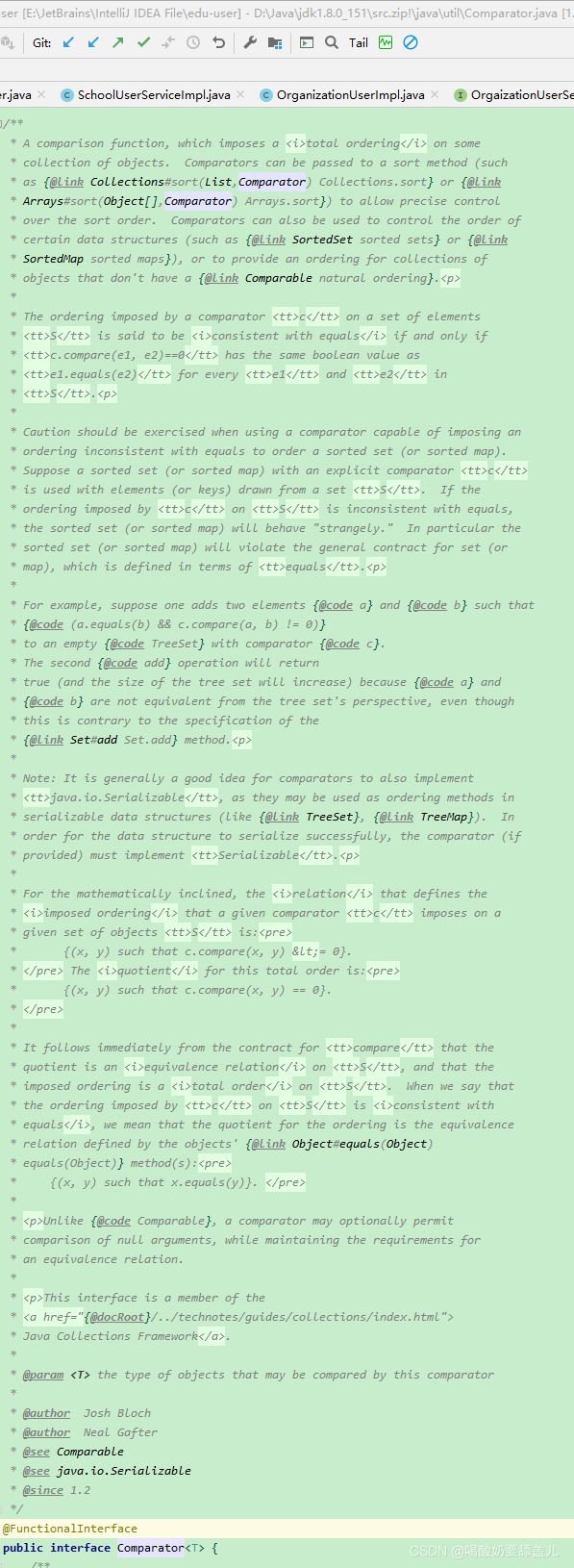 ser [E:\JetBrains\IntelliJ IDEA File\edu-user] - D:\Java\jdk1.8.0_151\src.zip!\java\util\Comparator.java [1.

Git: Tail

er.java × SchoolUserServiceImpl.java × OrganizationUserImpl.java × OrgaizationUserSe

/**
 * A comparison function, which imposes a <i>total ordering</i> on some
 * collection of objects. Comparators can be passed to a sort method (such
 * as {@link Collections#sort(List,Comparator) Collections.sort} or {@link
 * Arrays#sort(Object[],Comparator) Arrays.sort}) to allow precise control
 * over the sort order. Comparators can also be used to control the order of
 * certain data structures (such as {@link SortedSet sorted sets} or {@link
 * SortedMap sorted maps}), or to provide an ordering for collections of
 * objects that don't have a {@link Comparable natural ordering}.<p>
 *
 * The ordering imposed by a comparator <tt>c</tt> on a set of elements
 * <tt>S</tt> is said to be <i>consistent with equals</i> if and only if
 * <tt>c.compare(e1, e2)==0</tt> has the same boolean value as
 * <tt>e1.equals(e2)</tt> for every <tt>e1</tt> and <tt>e2</tt> in
 * <tt>S</tt>.<p>
 *
 * Caution should be exercised when using a comparator capable of imposing an
 * ordering inconsistent with equals to order a sorted set (or sorted map).
 * Suppose a sorted set (or sorted map) with an explicit comparator <tt>c</tt>
 * is used with elements (or keys) drawn from a set <tt>S</tt>. If the
 * ordering imposed by <tt>c</tt> on <tt>S</tt> is inconsistent with equals,
 * the sorted set (or sorted map) will behave "strangely." In particular the
 * sorted set (or sorted map) will violate the general contract for set (or
 * map), which is defined in terms of <tt>equals</tt>.<p>
 *
 * For example, suppose one adds two elements {@code a} and {@code b} such that
 * {@code (a.equals(b) && c.compare(a, b) != 0)}
 * to an empty {@code TreeSet} with comparator {@code c}.
 * The second {@code add} operation will return
 * true (and the size of the tree set will increase) because {@code a} and
 * {@code b} are not equivalent from the tree set's perspective, even though
 * this is contrary to the specification of the
 * {@link Set#add Set.add} method.<p>
 *
 * Note: It is generally a good idea for comparators to also implement
 * <tt>java.io.Serializable</tt>, as they may be used as ordering methods in
 * serializable data structures (like {@link TreeSet}, {@link TreeMap}). In
 * order for the data structure to serialize successfully, the comparator (if
 * provided) must implement <tt>Serializable</tt>.<p>
 *
 * For the mathematically inclined, the <i>relation</i> that defines the
 * <i>imposed ordering</i> that a given comparator <tt>c</tt> imposes on a
 * given set of objects <tt>S</tt> is:<pre>
 *       {(x, y) such that c.compare(x, y) &lt;= 0}.
 * </pre> The <i>quotient</i> for this total order is:<pre>
 *       {(x, y) such that c.compare(x, y) == 0}.
 * </pre>
 *
 * It follows immediately from the contract for <tt>compare</tt> that the
 * quotient is an <i>equivalence relation</i> on <tt>S</tt>, and that the
 * imposed ordering is a <i>total order</i> on <tt>S</tt>. When we say that
 * the ordering imposed by <tt>c</tt> on <tt>S</tt> is <i>consistent with
 * equals</i>, we mean that the quotient for the ordering is the equivalence
 * relation defined by the objects' {@link Object#equals(Object)
 * equals(Object)} method(s):<pre>
 *     {(x, y) such that x.equals(y)}. </pre>
 *
 * <p>Unlike {@code Comparable}, a comparator may optionally permit
 * comparison of null arguments, while maintaining the requirements for
 * an equivalence relation.
 *
 * <p>This interface is a member of the
 * <a href="{@docRoot}/../technotes/guides/collections/index.html">
 * Java Collections Framework</a>.
 *
 * @param <T> the type of objects that may be compared by this comparator
 *
 * @author  Josh Bloch
 * @author  Neal Gafter
 * @see Comparable
 * @see java.io.Serializable
 * @since 1.2
 */
@FunctionalInterface
public interface Comparator<T> {
    /**

CSDN @喝酸奶要舔盖儿